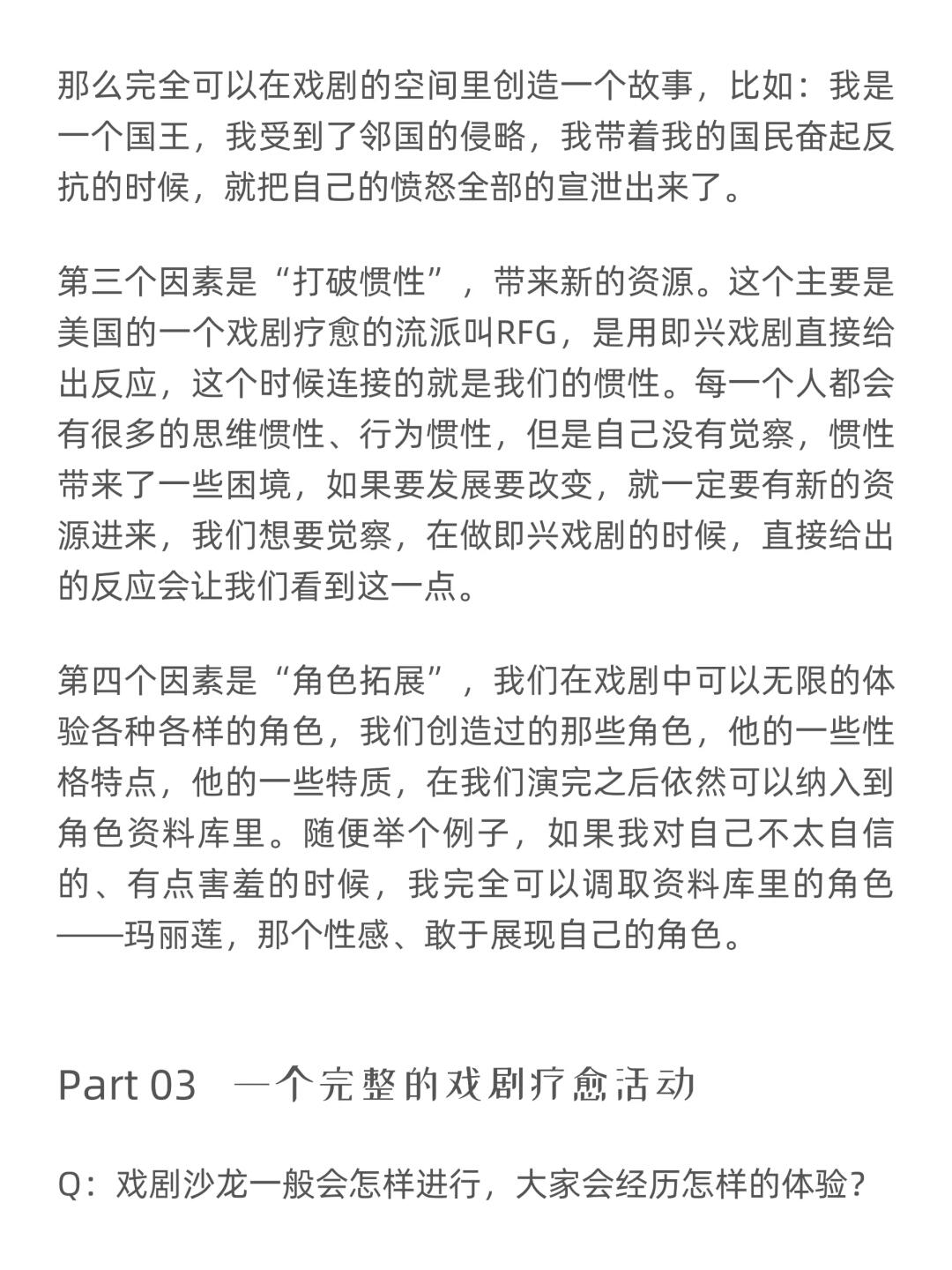 那么完全可以在戏剧的空间里创造一个故事，比如：我是一个国王，我受到了邻国的侵略，我带着我的国民奋起反抗的时候，就把自己的愤怒全部的宣泄出来了。

第三个因素是“打破惯性”，带来新的资源。这个主要是美国的一个戏剧疗愈的流派叫RFG，是用即兴戏剧直接给出反应，这个时候连接的就是我们的惯性。每一个人都会有很多的思维惯性、行为惯性，但是自己没有觉察，惯性带来了一些困境，如果要发展要改变，就一定要有新的资源进来，我们想要觉察，在做即兴戏剧的时候，直接给出的反应会让我们看到这一点。

第四个因素是“角色拓展”，我们在戏剧中可以无限的体验各种各样的角色，我们创造过的那些角色，他的一些性格特点，他的一些特质，在我们演完之后依然可以纳入到角色资料库里。随便举个例子，如果我对自己不太自信的、有点害羞的时候，我完全可以调取资料库里的角色——玛丽莲，那个性感、敢于展现自己的角色。

Part 03 一个完整的戏剧疗愈活动

Q：戏剧沙龙一般会怎样进行，大家会经历怎样的体验？